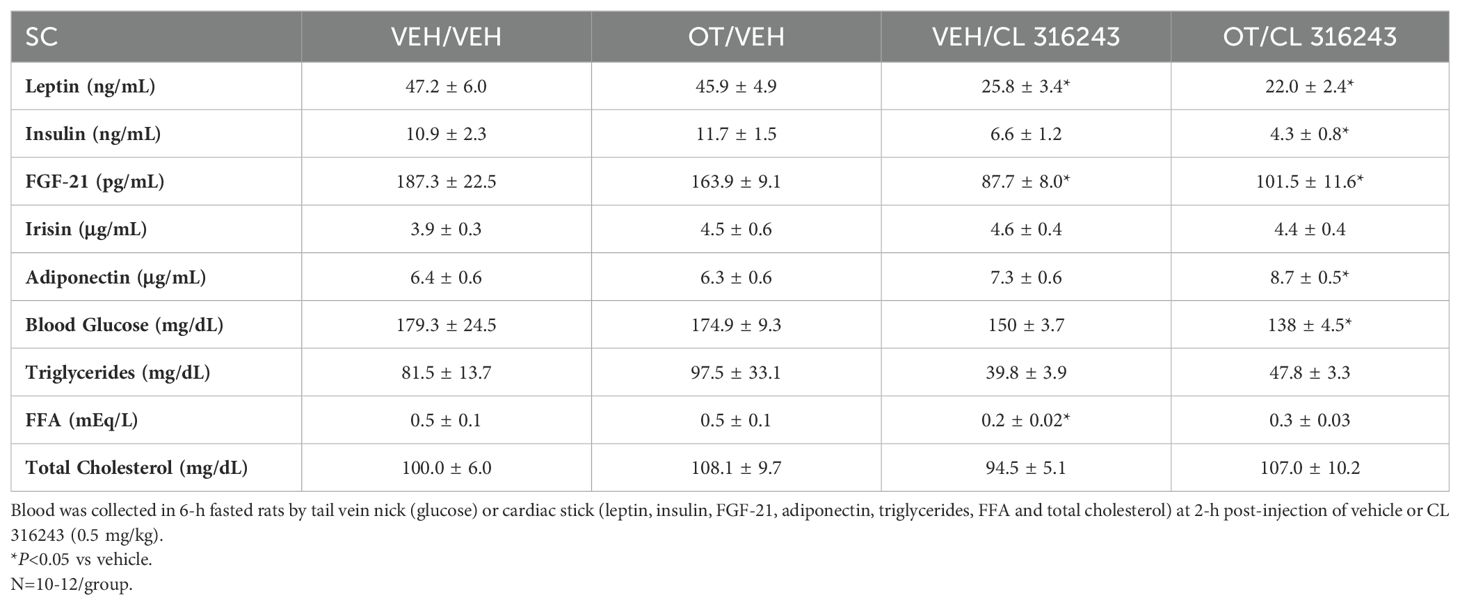 | SC | VEH/VEH | OT/VEH | VEH/CL 316243 | OT/CL 316243 |
|---|---|---|---|---|
| Leptin (ng/mL) | 47.2 ± 6.0 | 45.9 ± 4.9 | 25.8 ± 3.4* | 22.0 ± 2.4* |
| Insulin (ng/mL) | 10.9 ± 2.3 | 11.7 ± 1.5 | 6.6 ± 1.2 | 4.3 ± 0.8* |
| FGF-21 (pg/mL) | 187.3 ± 22.5 | 163.9 ± 9.1 | 87.7 ± 8.0* | 101.5 ± 11.6* |
| Irisin (µg/mL) | 3.9 ± 0.3 | 4.5 ± 0.6 | 4.6 ± 0.4 | 4.4 ± 0.4 |
| Adiponectin (µg/mL) | 6.4 ± 0.6 | 6.3 ± 0.6 | 7.3 ± 0.6 | 8.7 ± 0.5* |
| Blood Glucose (mg/dL) | 179.3 ± 24.5 | 174.9 ± 9.3 | 150 ± 3.7 | 138 ± 4.5* |
| Triglycerides (mg/dL) | 81.5 ± 13.7 | 97.5 ± 33.1 | 39.8 ± 3.9 | 47.8 ± 3.3 |
| FFA (mEq/L) | 0.5 ± 0.1 | 0.5 ± 0.1 | 0.2 ± 0.02* | 0.3 ± 0.03 |
| Total Cholesterol (mg/dL) | 100.0 ± 6.0 | 108.1 ± 9.7 | 94.5 ± 5.1 | 107.0 ± 10.2 |

Blood was collected in 6-h fasted rats by tail vein nick (glucose) or cardiac stick (leptin, insulin, FGF-21, adiponectin, triglycerides, FFA and total cholesterol) at 2-h post-injection of vehicle or CL 316243 (0.5 mg/kg).
*$P$<0.05 vs vehicle.
N=10-12/group.